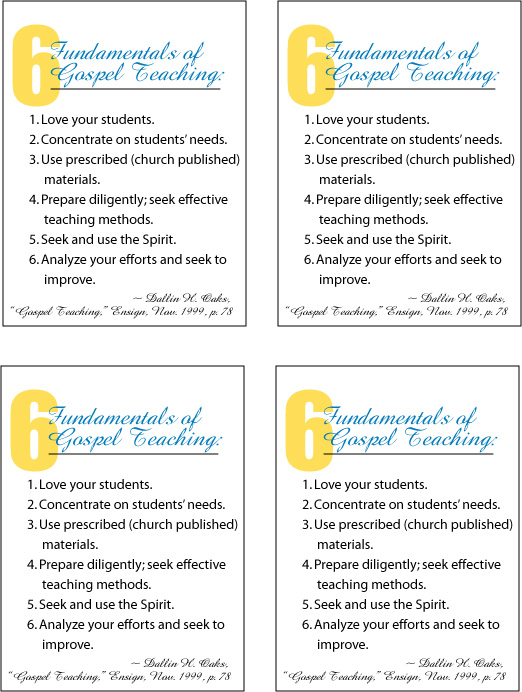 6 Fundamentals of Gospel Teaching:

1. Love your students.
2. Concentrate on students' needs.
3. Use prescribed (church published) materials.
4. Prepare diligently; seek effective teaching methods.
5. Seek and use the Spirit.
6. Analyze your efforts and seek to improve.

~ Dallin H. Oaks, "Gospel Teaching," Ensign, Nov. 1999, p. 78

6 Fundamentals of Gospel Teaching:

1. Love your students.
2. Concentrate on students' needs.
3. Use prescribed (church published) materials.
4. Prepare diligently; seek effective teaching methods.
5. Seek and use the Spirit.
6. Analyze your efforts and seek to improve.

~ Dallin H. Oaks, "Gospel Teaching," Ensign, Nov. 1999, p. 78

6 Fundamentals of Gospel Teaching:

1. Love your students.
2. Concentrate on students' needs.
3. Use prescribed (church published) materials.
4. Prepare diligently; seek effective teaching methods.
5. Seek and use the Spirit.
6. Analyze your efforts and seek to improve.

~ Dallin H. Oaks, "Gospel Teaching," Ensign, Nov. 1999, p. 78

6 Fundamentals of Gospel Teaching:

1. Love your students.
2. Concentrate on students' needs.
3. Use prescribed (church published) materials.
4. Prepare diligently; seek effective teaching methods.
5. Seek and use the Spirit.
6. Analyze your efforts and seek to improve.

~ Dallin H. Oaks, "Gospel Teaching," Ensign, Nov. 1999, p. 78